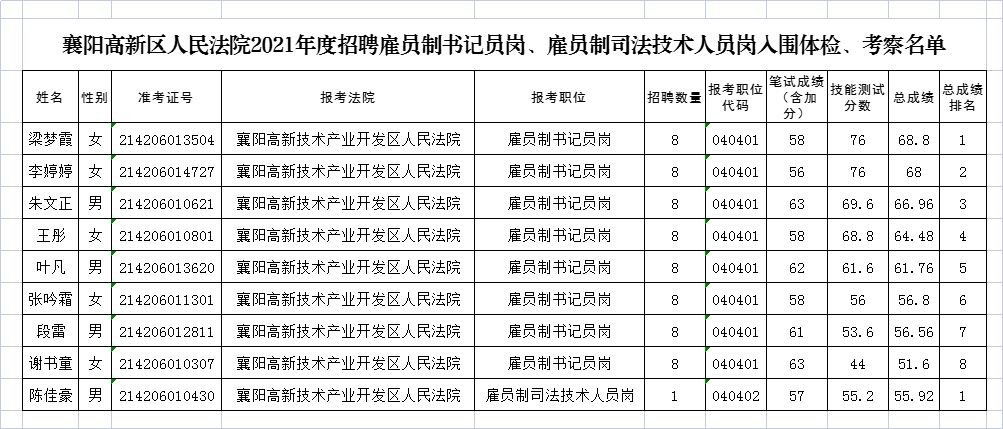 襄阳高新区人民法院2021年度招聘雇员制书记员岗、雇员制司法技术人员岗入围体检、考察名单

| 姓名 | 性别 | 准考证号 | 报考法院 | 报考职位 | 招聘数量 | 报考职位代码 | 笔试成绩（含加分） | 技能测试分数 | 总成绩 | 总成绩排名 |
|---|---|---|---|---|---|---|---|---|---|---|
| 梁梦霞 | 女 | 214206013504 | 襄阳高新技术产业开发区人民法院 | 雇员制书记员岗 | 8 | 040401 | 58 | 76 | 68.8 | 1 |
| 李婷婷 | 女 | 214206014727 | 襄阳高新技术产业开发区人民法院 | 雇员制书记员岗 | 8 | 040401 | 56 | 76 | 68 | 2 |
| 朱文正 | 男 | 214206010621 | 襄阳高新技术产业开发区人民法院 | 雇员制书记员岗 | 8 | 040401 | 63 | 69.6 | 66.96 | 3 |
| 王彤 | 女 | 214206010801 | 襄阳高新技术产业开发区人民法院 | 雇员制书记员岗 | 8 | 040401 | 58 | 68.8 | 64.48 | 4 |
| 叶凡 | 男 | 214206013620 | 襄阳高新技术产业开发区人民法院 | 雇员制书记员岗 | 8 | 040401 | 62 | 61.6 | 61.76 | 5 |
| 张吟霜 | 女 | 214206011301 | 襄阳高新技术产业开发区人民法院 | 雇员制书记员岗 | 8 | 040401 | 58 | 56 | 56.8 | 6 |
| 段雷 | 男 | 214206012811 | 襄阳高新技术产业开发区人民法院 | 雇员制书记员岗 | 8 | 040401 | 61 | 53.6 | 56.56 | 7 |
| 谢书童 | 女 | 214206010307 | 襄阳高新技术产业开发区人民法院 | 雇员制书记员岗 | 8 | 040401 | 63 | 44 | 51.6 | 8 |
| 陈佳豪 | 男 | 214206010430 | 襄阳高新技术产业开发区人民法院 | 雇员制司法技术人员岗 | 1 | 040402 | 57 | 55.2 | 55.92 | 1 |